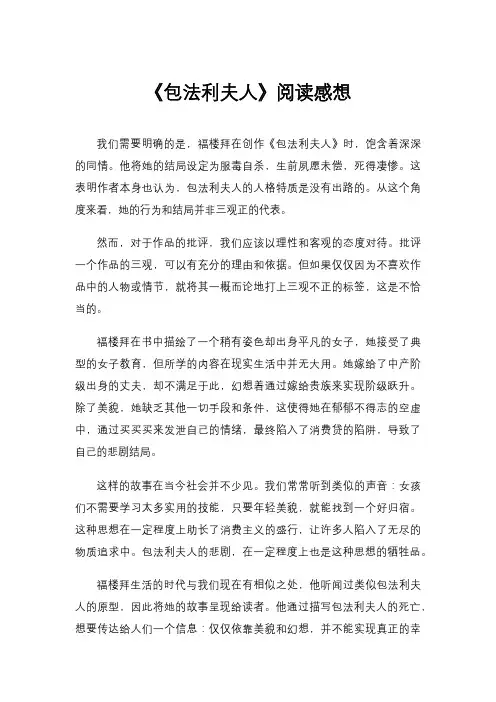 《包法利夫人》阅读感想

我们需要明确的是，福楼拜在创作《包法利夫人》时，饱含着深深的同情。他将她的结局设定为服毒自杀，生前夙愿未偿，死得凄惨。这表明作者本身也认为，包法利夫人的人格特质是没有出路的。从这个角度来看，她的行为和结局并非三观正的代表。

然而，对于作品的批评，我们应该以理性和客观的态度对待。批评一个作品的三观，可以有充分的理由和依据。但如果仅仅因为不喜欢作品中的人物或情节，就将其一概而论地打上三观不正的标签，这是不恰当的。

福楼拜在书中描绘了一个稍有姿色却出身平凡的女子，她接受了典型的女子教育，但所学的内容在现实生活中并无大用。她嫁给了中产阶级出身的丈夫，却不满足于此，幻想着通过嫁给贵族来实现阶级跃升。除了美貌，她缺乏其他一切手段和条件，这使得她在郁郁不得志的空虚中，通过买买买来发泄自己的情绪，最终陷入了消费贷的陷阱，导致了自己的悲剧结局。

这样的故事在当今社会并不少见。我们常常听到类似的声音：女孩们不需要学习太多实用的技能，只要年轻美貌，就能找到一个好归宿。这种思想在一定程度上助长了消费主义的盛行，让许多人陷入了无尽的物质追求中。包法利夫人的悲剧，在一定程度上也是这种思想的牺牲品。

福楼拜生活的时代与我们现在有相似之处，他听闻过类似包法利夫人的原型，因此将她的故事呈现给读者。他通过描写包法利夫人的死亡，想要传达给人们一个信息：仅仅依靠美貌和幻想，并不能实现真正的幸